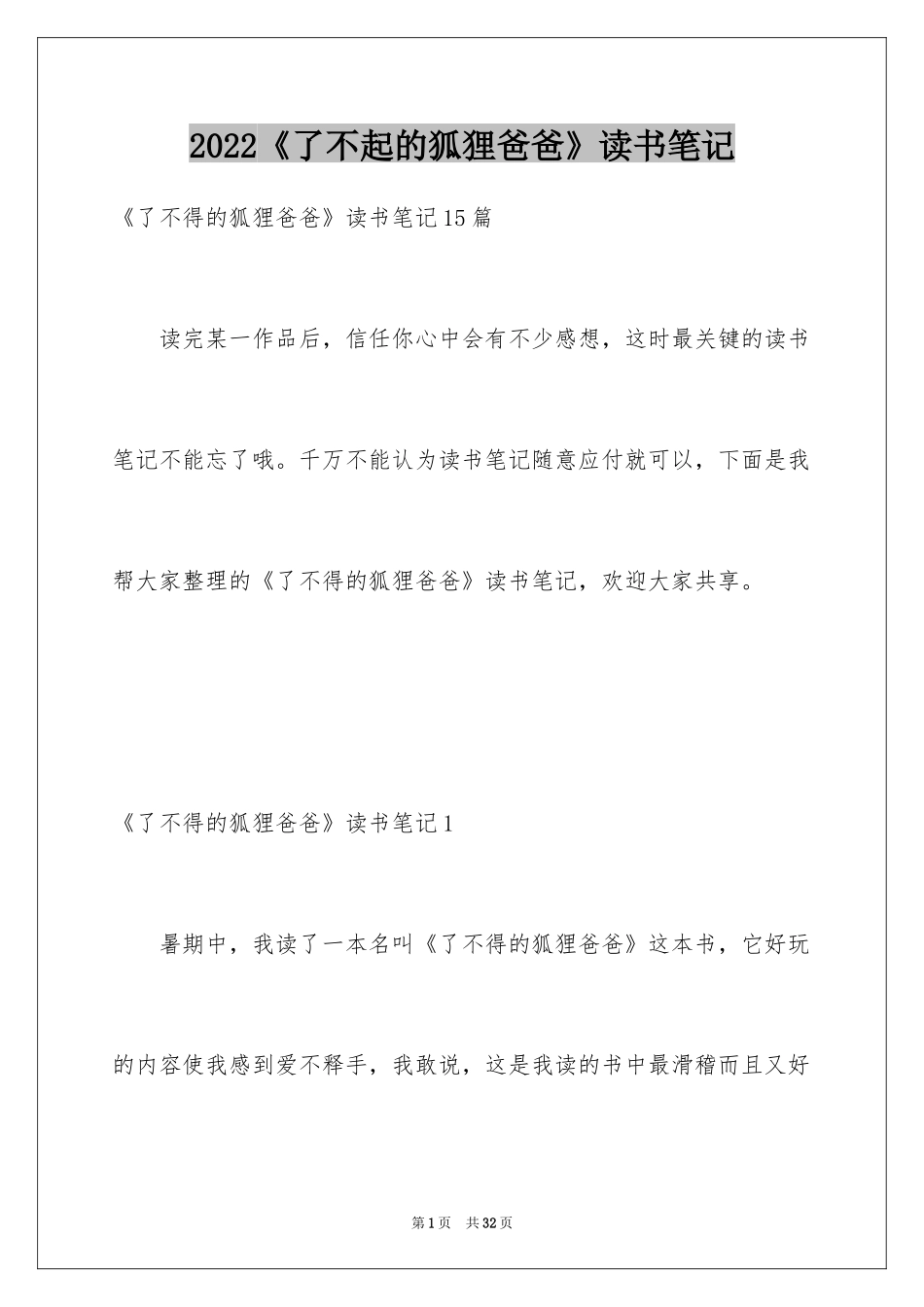 2022《了不起的狐狸爸爸》读书笔记

《了不得的狐狸爸爸》读书笔记15篇

读完某一作品后，信任你心中会有不少感想，这时最关键的读书笔记不能忘了哦。千万不能认为读书笔记随意应付就可以，下面是我帮大家整理的《了不得的狐狸爸爸》读书笔记，欢迎大家共享。

《了不得的狐狸爸爸》读书笔记1

暑期中，我读了一本名叫《了不得的狐狸爸爸》这本书，它好玩的内容使我感到爱不释手，我敢说，这是我读的书中最滑稽而且又好

第1页 共32页